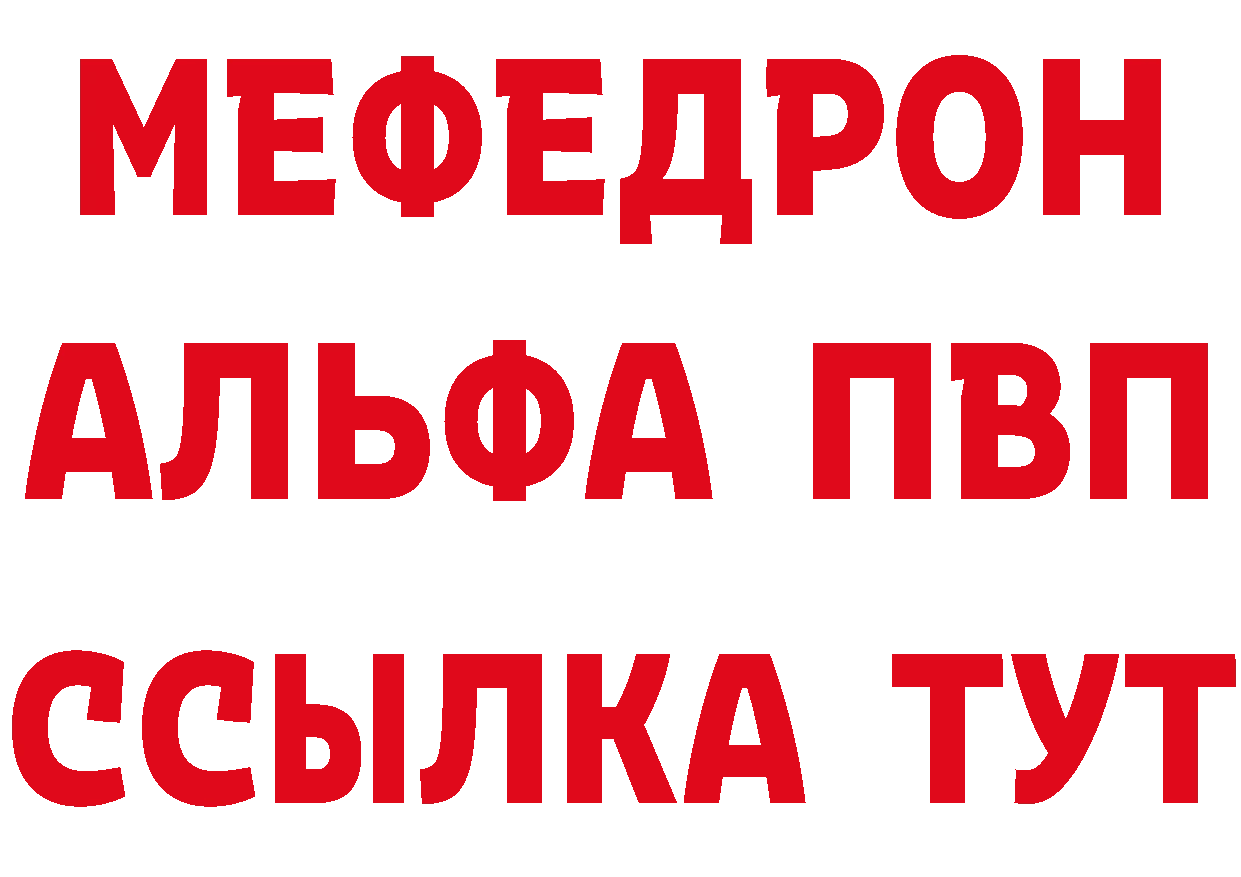 МЕФЕДРОН
АЛЬФА ПВП
ССЫЛКА ТУТ